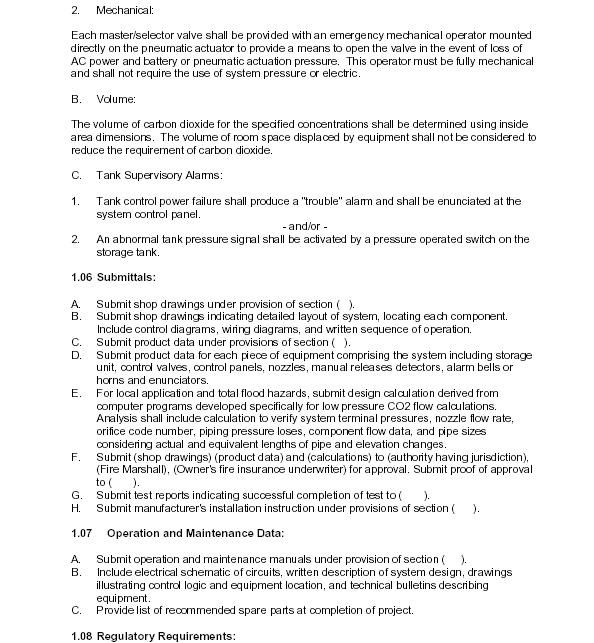 2. Mechanical:

Each master/selector valve shall be provided with an emergency mechanical operator mounted directly on the pneumatic actuator to provide a means to open the valve in the event of loss of AC power and battery or pneumatic actuation pressure. This operator must be fully mechanical and shall not require the use of system pressure or electric.

B. Volume:

The volume of carbon dioxide for the specified concentrations shall be determined using inside area dimensions. The volume of room space displaced by equipment shall not be considered to reduce the requirement of carbon dioxide.

C. Tank Supervisory Alarms:

1. Tank control power failure shall produce a "trouble" alarm and shall be enunciated at the system control panel.

- and/or -

2. An abnormal tank pressure signal shall be activated by a pressure operated switch on the storage tank.

1.06 Submittals:

A. Submit shop drawings under provision of section ( ).
B. Submit shop drawings indicating detailed layout of system, locating each component. Include control diagrams, wiring diagrams, and written sequence of operation.
C. Submit product data under provisions of section ( ).
D. Submit product data for each piece of equipment comprising the system including storage unit, control valves, control panels, nozzles, manual releases detectors, alarm bells or horns and enunciators.
E. For local application and total flood hazards, submit design calculation derived from computer programs developed specifically for low pressure CO2 flow calculations. Analysis shall include calculation to verify system terminal pressures, nozzle flow rate, orifice code number, piping pressure loses, component flow data, and pipe sizes considering actual and equivalent lengths of pipe and elevation changes.
F. Submit (shop drawings) (product data) and (calculations) to (authority having jurisdiction), (Fire Marshall), (Owner's fire insurance underwriter) for approval. Submit proof of approval to ( ).
G. Submit test reports indicating successful completion of test to ( ).
H. Submit manufacturer's installation instruction under provisions of section ( ).

1.07 Operation and Maintenance Data:

A. Submit operation and maintenance manuals under provision of section ( ).
B. Include electrical schematic of circuits, written description of system design, drawings illustrating control logic and equipment location, and technical bulletins describing equipment.
C. Provide list of recommended spare parts at completion of project.

1.08 Regulatory Requirements: